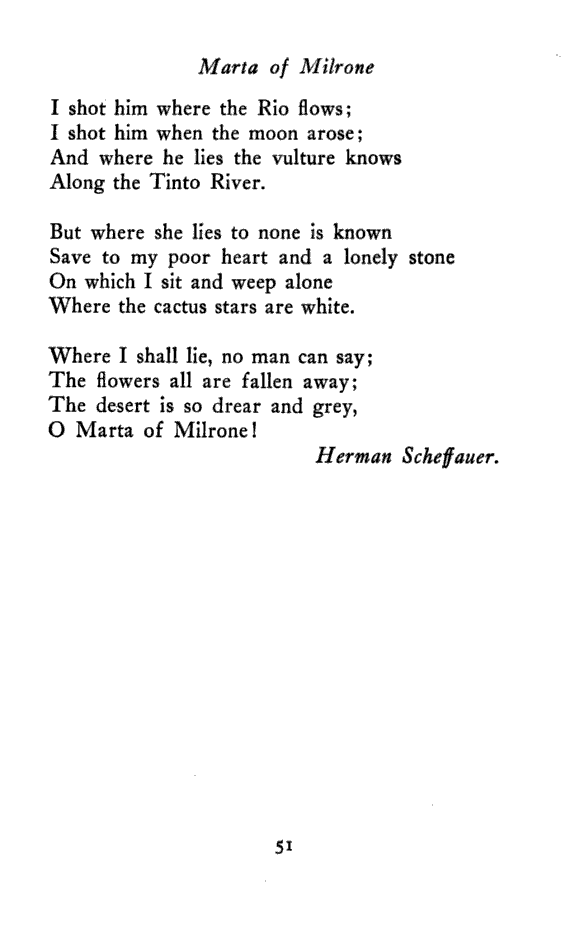 Marta of Milrone

I shot him where the Rio flows;
I shot him when the moon arose;
And where he lies the vulture knows
Along the Tinto River.

But where she lies to none is known
Save to my poor heart and a lonely stone
On which I sit and weep alone
Where the cactus stars are white.

Where I shall lie, no man can say;
The flowers all are fallen away;
The desert is so drear and grey,
O Marta of Milrone!

Herman Scheffauer.

51